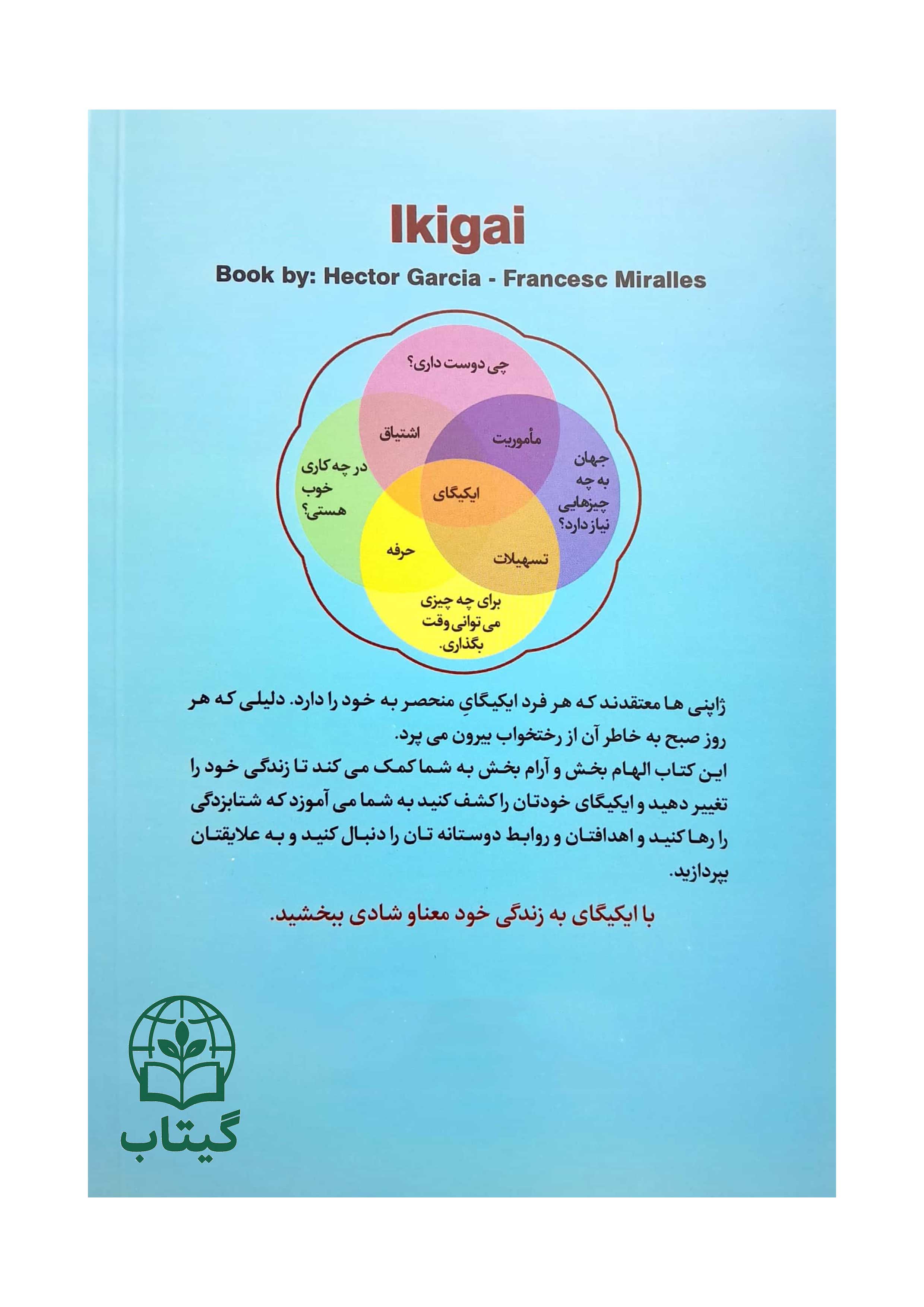 Ikigai

Book by: Hector Garcia - Francesc Miralles

چی دوست داری؟

اشتیاق

مأموریت

در چه کاری خوب هستی؟

ایکیگای

جهان به چه چیزهایی نیاز دارد؟

حرفه

تسهیلات

برای چه چیزی می توانی وقت بگذاری.

ژاپنی ها معتقدند که هر فرد ایکیگایِ منحصر به خود را دارد. دلیلی که هر روز صبح به خاطر آن از رختخواب بیرون می پرد.
این کتاب الهام بخش و آرام بخش به شما کمک می کند تا زندگی خود را تغییر دهید و ایکیگای خودتان را کشف کنید به شما می آموزد که شتابزدگی را رها کنید و اهدافتان و روابط دوستانه تان را دنبال کنید و به علایقتان بپردازید.

با ایکیگای به زندگی خود معناو شادی ببخشید.

گیتاب